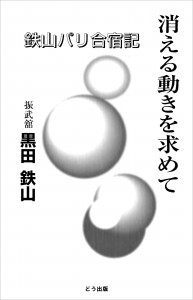 消える動きを求めて

鉄山パリ合宿記

振武舘
黒田 鉄山

どう出版